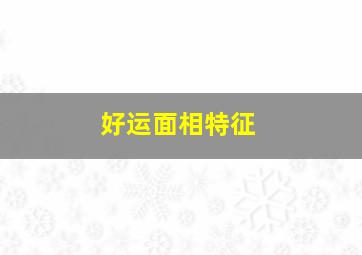 好运面相特征